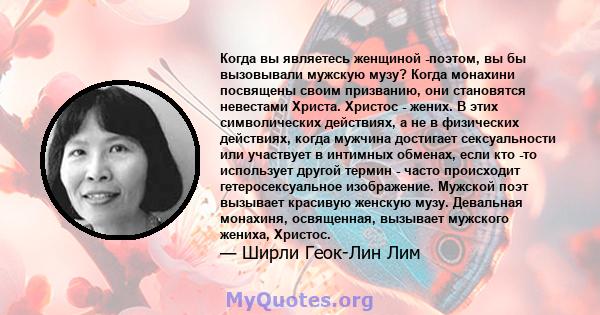 Когда вы являетесь женщиной -поэтом, вы бы вызовывали мужскую музу? Когда монахини посвящены своим призванию, они становятся невестами Христа. Христос - жених. В этих символических действиях, а не в физических действиях, когда мужчина достигает сексуальности или участвует в интимных обменах, если кто -то использует другой термин - часто происходит гетеросексуальное изображение. Мужской поэт вызывает красивую женскую музу. Девальная монахиня, освященная, вызывает мужского жениха, Христос.

— Ширли Геок-Лин Лим

MyQuotes.org